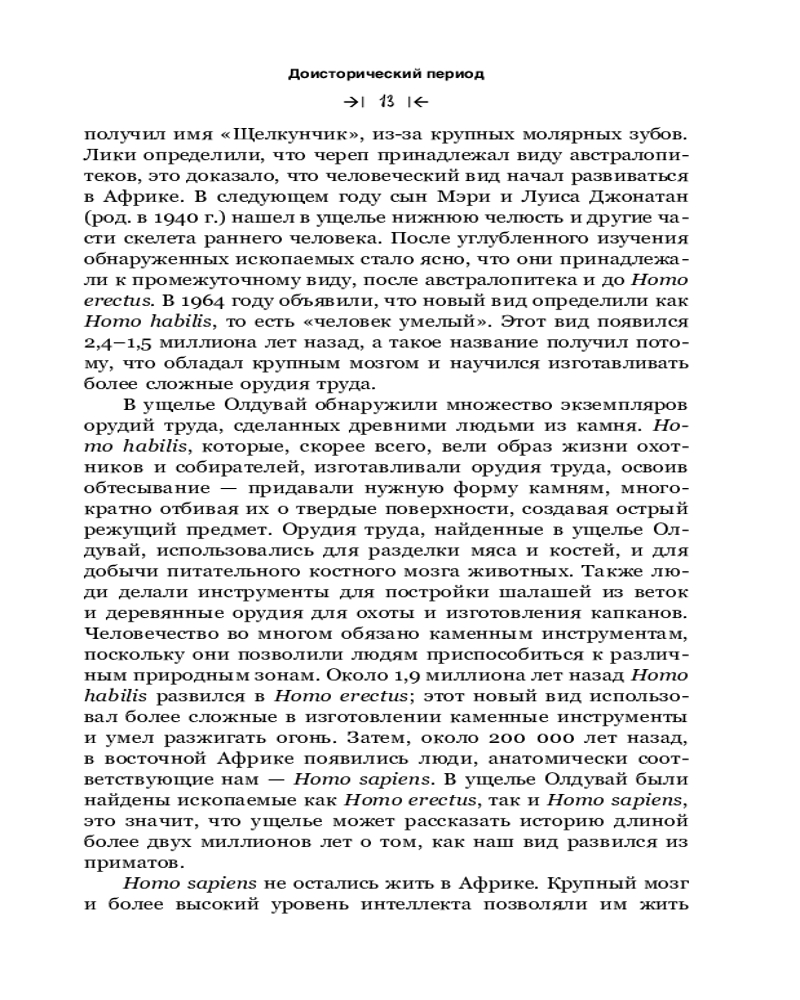 Доисторический период

→| 13 |←

получил имя «Щелкунчик», из-за крупных молярных зубов. Лики определили, что череп принадлежал виду австралопитеков, это доказало, что человеческий вид начал развиваться в Африке. В следующем году сын Мэри и Луиса Джонатан (род. в 1940 г.) нашел в ущелье нижнюю челюсть и другие части скелета раннего человека. После углубленного изучения обнаруженных ископаемых стало ясно, что они принадлежали к промежуточному виду, после австралопитека и до Homo erectus. В 1964 году объявили, что новый вид определили как Homo habilis, то есть «человек умелый». Этот вид появился 2,4–1,5 миллиона лет назад, а такое название получил потому, что обладал крупным мозгом и научился изготавливать более сложные орудия труда.

В ущелье Олдувай обнаружили множество экземпляров орудий труда, сделанных древними людьми из камня. Homo habilis, которые, скорее всего, вели образ жизни охотников и собирателей, изготавливали орудия труда, освоив обтесывание — придавали нужную форму камням, многократно отбивая их о твердые поверхности, создавая острый режущий предмет. Орудия труда, найденные в ущелье Олдувай, использовались для разделки мяса и костей, и для добычи питательного костного мозга животных. Также люди делали инструменты для постройки шалашей из веток и деревянные орудия для охоты и изготовления капканов. Человечество во многом обязано каменным инструментам, поскольку они позволили людям приспособиться к различным природным зонам. Около 1,9 миллиона лет назад Homo habilis развился в Homo erectus; этот новый вид использовал более сложные в изготовлении каменные инструменты и умел разжигать огонь. Затем, около 200 000 лет назад, в восточной Африке появились люди, анатомически соответствующие нам — Homo sapiens. В ущелье Олдувай были найдены ископаемые как Homo erectus, так и Homo sapiens, это значит, что ущелье может рассказать историю длиной более двух миллионов лет о том, как наш вид развился из приматов.

Homo sapiens не остались жить в Африке. Крупный мозг и более высокий уровень интеллекта позволяли им жить